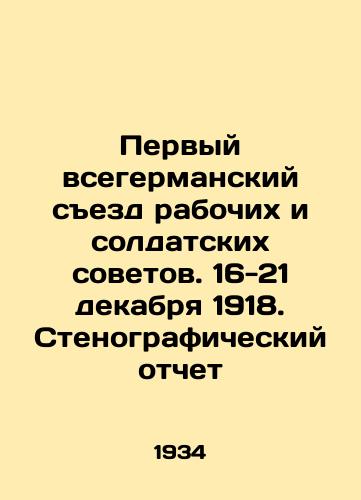 Первый всегерманский съезд рабочих и солдатских советов. 16-21 декабря 1918. Стенографический отчет

1934